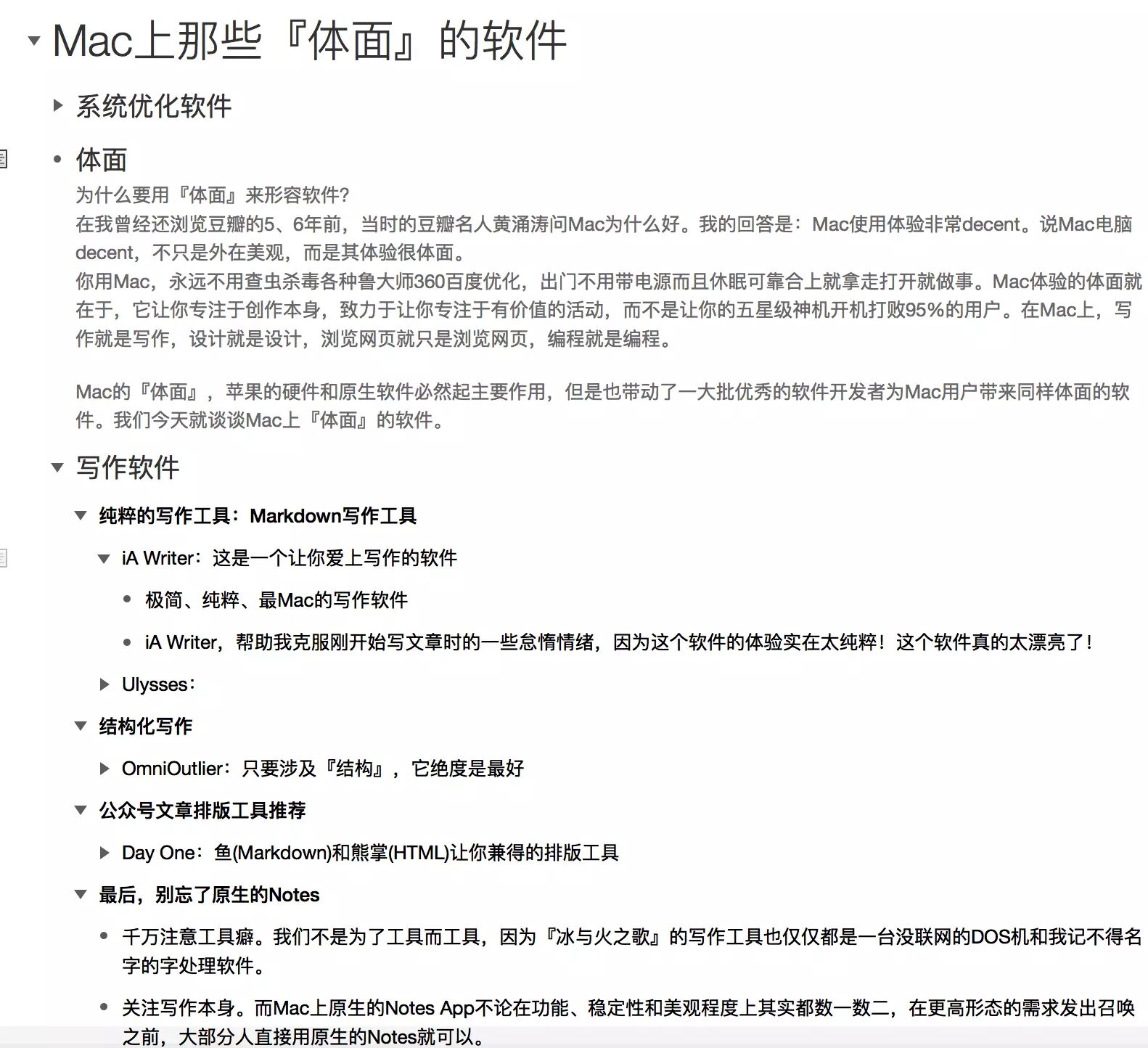 Mac上那些『体面』的软件

系统优化软件

体面

为什么要用『体面』来形容软件?
在我曾经还浏览豆瓣的5、6年前，当时的豆瓣名人黄涌涛问Mac为什么好。我的回答是：Mac使用体验非常decent。说Mac电脑decent，不只是外在美观，而是其体验很体面。
你用Mac，永远不用查虫杀毒各种鲁大师360百度优化，出门不用带电源而且休眠可靠合上就拿走打开就做事。Mac体验的体面就在于，它让你专注于创作本身，致力于让你专注于有价值的活动，而不是让你的五星级神机开机打败95%的用户。在Mac上，写作就是写作，设计就是设计，浏览网页就只是浏览网页，编程就是编程。

Mac的『体面』，苹果的硬件和原生软件必然起主要作用，但是也带动了一大批优秀的软件开发者为Mac用户带来同样体面的软件。我们今天就谈谈Mac上『体面』的软件。

写作软件

纯粹的写作工具：Markdown写作工具

iA Writer：这是一个让你爱上写作的软件

极简、纯粹、最Mac的写作软件

iA Writer，帮助我克服刚开始写文章时的一些怠惰情绪，因为这个软件的体验实在太纯粹！这个软件真的太漂亮了！

Ulysses：

结构化写作

OmniOutlier：只要涉及『结构』，它绝度是最好

公众号文章排版工具推荐

Day One：鱼(Markdown)和熊掌(HTML)让你兼得的排版工具

最后，别忘了原生的Notes

千万注意工具癖。我们不是为了工具而工具，因为『冰与火之歌』的写作工具也仅仅都是一台没联网的DOS机和我记不得名字的字处理软件。

关注写作本身。而Mac上原生的Notes App不论在功能、稳定性和美观程度上其实都数一数二，在更高形态的需求发出召唤之前，大部分人直接用原生的Notes就可以。